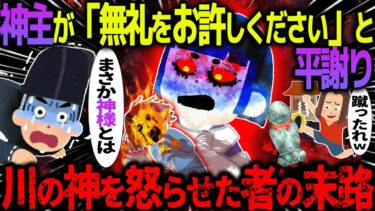 神主が「無礼をお許しください」と平謝り

まさか神様とは

蹴ったれw

川の神を怒らせた者の末路